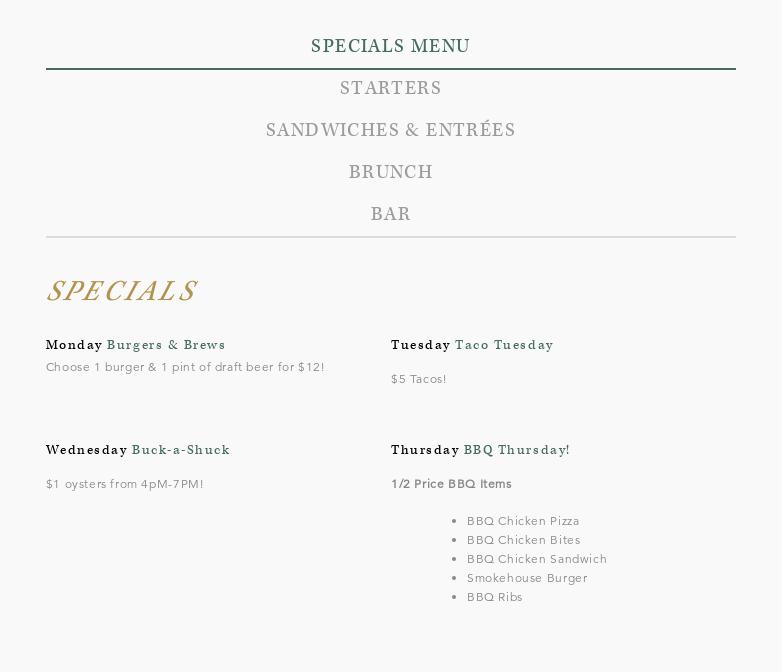 SPECIALS MENU

STARTERS

SANDWICHES & ENTRÉES

BRUNCH

BAR

SPECIALS

Monday Burgers & Brews

Choose 1 burger & 1 pint of draft beer for $12!

Tuesday Taco Tuesday

$5 Tacos!

Wednesday Buck-a-Shuck

$1 oysters from 4pM-7PM!

Thursday BBQ Thursday!

1/2 Price BBQ Items

• BBQ Chicken Pizza
• BBQ Chicken Bites
• BBQ Chicken Sandwich
• Smokehouse Burger
• BBQ Ribs